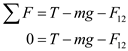 $\sum F = T - mg - F_{12}$

$0 = T - mg - F_{12}$